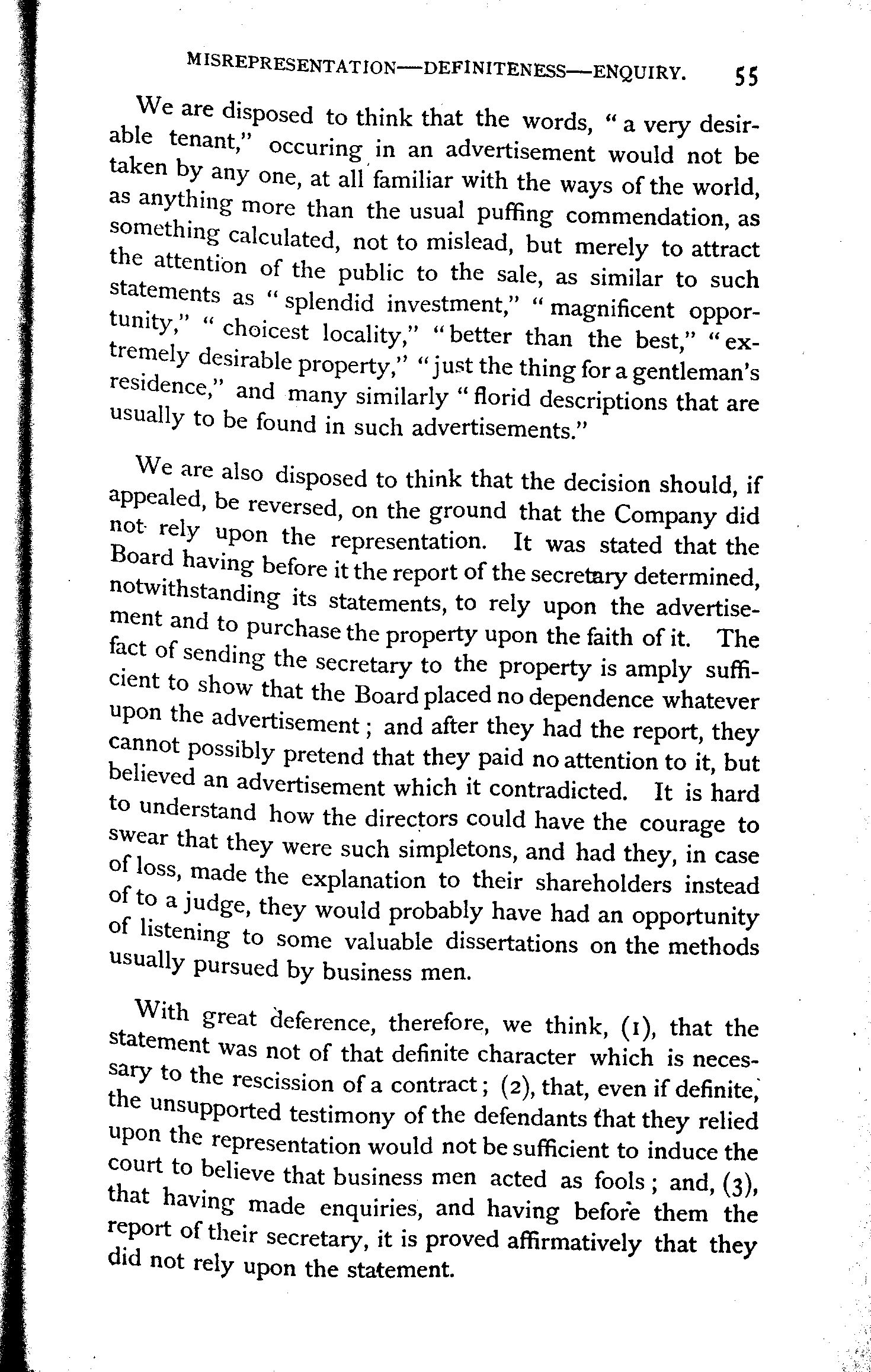 MISREPRESENTATION—DEFINITENESS—ENQUIRY. 55

We are disposed to think that the words, "a very desirable tenant," occuring in an advertisement would not be taken by any one, at all familiar with the ways of the world, as anything more than the usual puffing commendation, as something calculated, not to mislead, but merely to attract the attention of the public to the sale, as similar to such statements as "splendid investment," "magnificent opportunity," "choicest locality," "better than the best," "extremely desirable property," "just the thing for a gentleman's residence," and many similarly "florid descriptions that are usually to be found in such advertisements."

We are also disposed to think that the decision should, if appealed, be reversed, on the ground that the Company did not rely upon the representation. It was stated that the Board having before it the report of the secretary determined, notwithstanding its statements, to rely upon the advertisement and to purchase the property upon the faith of it. The fact of sending the secretary to the property is amply sufficient to show that the Board placed no dependence whatever upon the advertisement; and after they had the report, they cannot possibly pretend that they paid no attention to it, but believed an advertisement which it contradicted. It is hard to understand how the directors could have the courage to swear that they were such simpletons, and had they, in case of loss, made the explanation to their shareholders instead of to a judge, they would probably have had an opportunity of listening to some valuable dissertations on the methods usually pursued by business men.

With great deference, therefore, we think, (1), that the statement was not of that definite character which is necessary to the rescission of a contract; (2), that, even if definite, the unsupported testimony of the defendants that they relied upon the representation would not be sufficient to induce the court to believe that business men acted as fools; and, (3), that having made enquiries, and having before them the report of their secretary, it is proved affirmatively that they did not rely upon the statement.